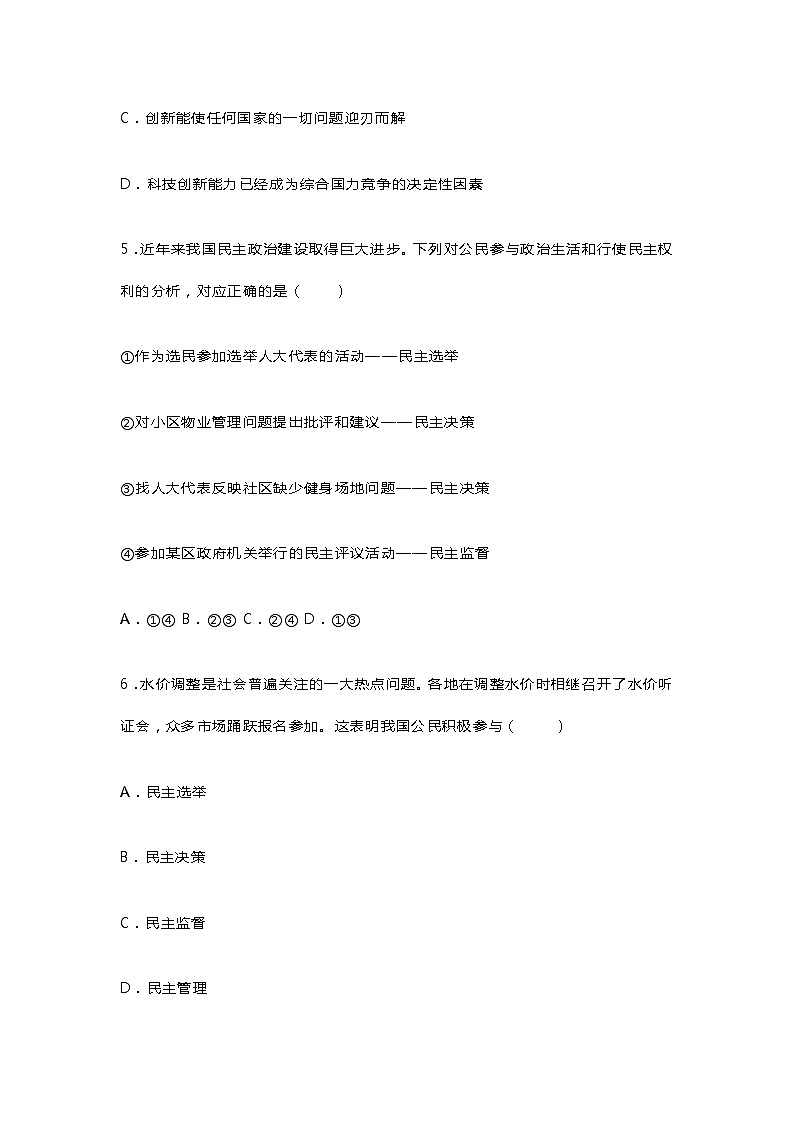 C．创新能使任何国家的一切问题迎刃而解

D．科技创新能力已经成为综合国力竞争的决定性因素

5．近年来我国民主政治建设取得巨大进步。下列对公民参与政治生活和行使民主权利的分析，对应正确的是（　　）

①作为选民参加选举人大代表的活动——民主选举

②对小区物业管理问题提出批评和建议——民主决策

③找人大代表反映社区缺少健身场地问题——民主决策

④参加某区政府机关举行的民主评议活动——民主监督

A．①④ B．②③ C．②④ D．①③

6．水价调整是社会普遍关注的一大热点问题。各地在调整水价时相继召开了水价听证会，众多市场踊跃报名参加。这表明我国公民积极参与（　　）

A．民主选举

B．民主决策

C．民主监督

D．民主管理